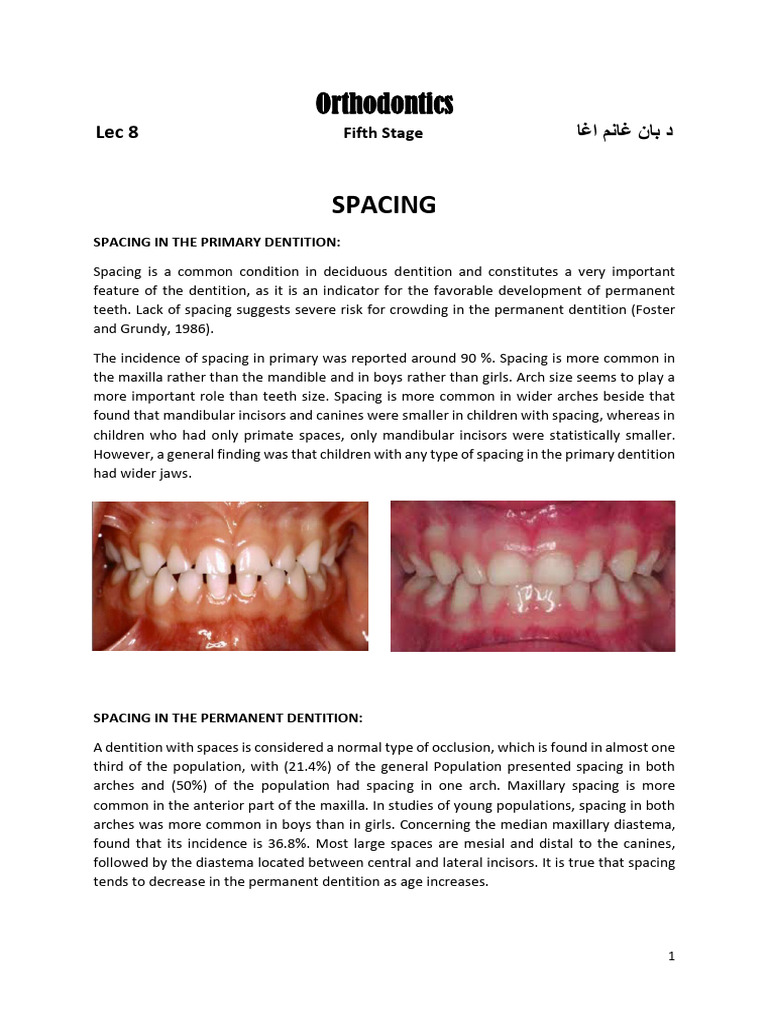 Orthodontics

Lec 8

Fifth Stage

د بان غانم اغا

SPACING

SPACING IN THE PRIMARY DENTITION:

Spacing is a common condition in deciduous dentition and constitutes a very important feature of the dentition, as it is an indicator for the favorable development of permanent teeth. Lack of spacing suggests severe risk for crowding in the permanent dentition (Foster and Grundy, 1986).

The incidence of spacing in primary was reported around 90 %. Spacing is more common in the maxilla rather than the mandible and in boys rather than girls. Arch size seems to play a more important role than teeth size. Spacing is more common in wider arches beside that found that mandibular incisors and canines were smaller in children with spacing, whereas in children who had only primate spaces, only mandibular incisors were statistically smaller. However, a general finding was that children with any type of spacing in the primary dentition had wider jaws.

SPACING IN THE PERMANENT DENTITION:

A dentition with spaces is considered a normal type of occlusion, which is found in almost one third of the population, with (21.4%) of the general Population presented spacing in both arches and (50%) of the population had spacing in one arch. Maxillary spacing is more common in the anterior part of the maxilla. In studies of young populations, spacing in both arches was more common in boys than in girls. Concerning the median maxillary diastema, found that its incidence is 36.8%. Most large spaces are mesial and distal to the canines, followed by the diastema located between central and lateral incisors. It is true that spacing tends to decrease in the permanent dentition as age increases.

1